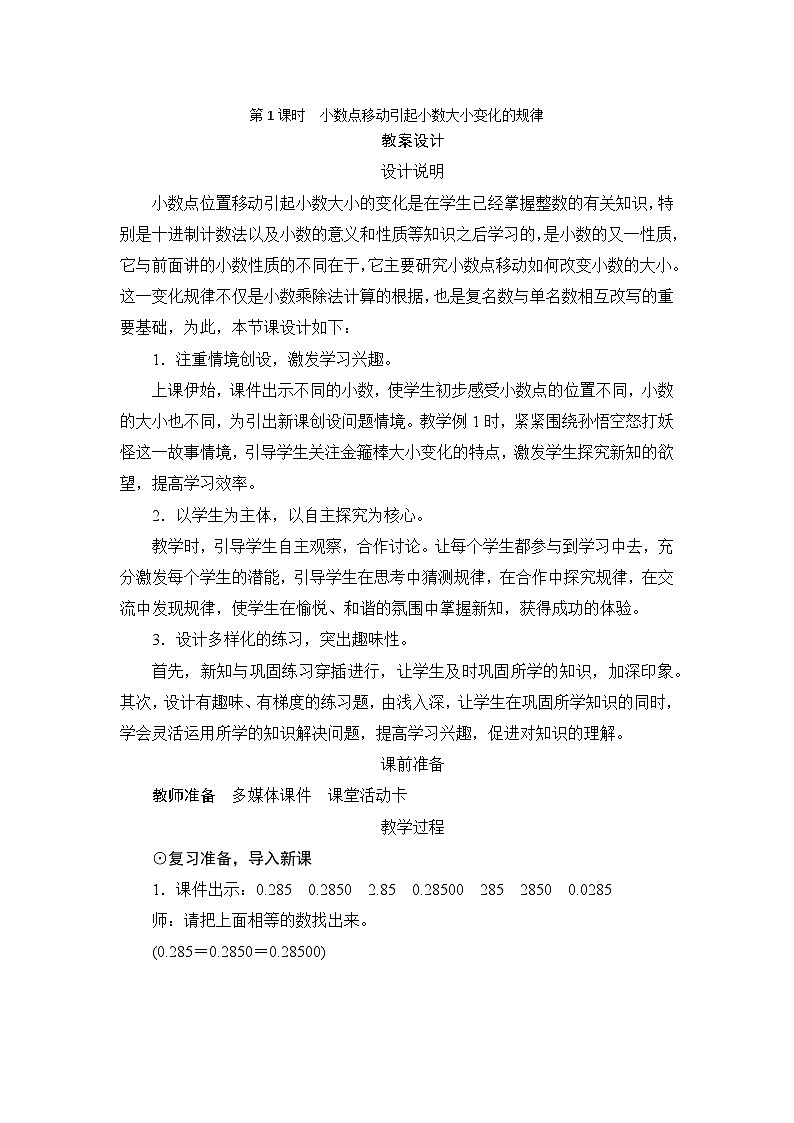 第 1 课时　小数点移动引起小数大小变化的规律

教案设计

设计说明

小数点位置移动引起小数大小的变化是在学生已经掌握整数的有关知识，特别是十进制计数法以及小数的意义和性质等知识之后学习的，是小数的又一性质，它与前面讲的小数性质的不同在于，它主要研究小数点移动如何改变小数的大小。这一变化规律不仅是小数乘除法计算的根据，也是复名数与单名数相互改写的重要基础，为此，本节课设计如下：

1．注重情境创设，激发学习兴趣。

上课伊始，课件出示不同的小数，使学生初步感受小数点的位置不同，小数的大小也不同，为引出新课创设问题情境。教学例 1 时，紧紧围绕孙悟空怒打妖怪这一故事情境，引导学生关注金箍棒大小变化的特点，激发学生探究新知的欲望，提高学习效率。

2．以学生为主体，以自主探究为核心。

教学时，引导学生自主观察，合作讨论。让每个学生都参与到学习中去，充分激发每个学生的潜能，引导学生在思考中猜测规律，在合作中探究规律，在交流中发现规律，使学生在愉悦、和谐的氛围中掌握新知，获得成功的体验。

3．设计多样化的练习，突出趣味性。

首先，新知与巩固练习穿插进行，让学生及时巩固所学的知识，加深印象。其次，设计有趣味、有梯度的练习题，由浅入深，让学生在巩固所学知识的同时，学会灵活运用所学的知识解决问题，提高学习兴趣，促进对知识的理解。

课前准备

教师准备　多媒体课件　课堂活动卡

教学过程

⊙复习准备，导入新课

1．课件出示：0.285　0.2850　2.85　0.28500　285　2850　0.0285

师：请把上面相等的数找出来。

(0.285＝0.2850＝0.28500)